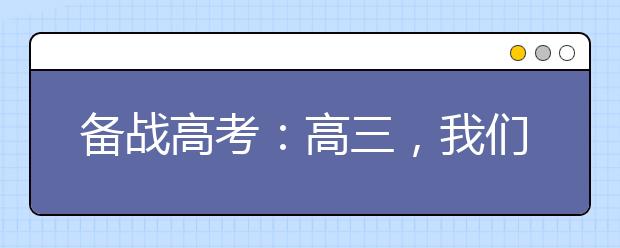 备战高考：高三，我们